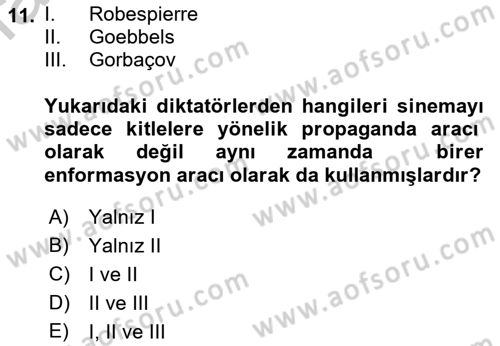 11. I. Robespierre
II. Goebbels
III. Gorbaçov

Yukarıdaki diktatörlerden hangileri sinemayı sadece kitlelere yönelik propaganda aracı olarak değil aynı zamanda birer enformasyon aracı olarak da kullanmışlardır?

A) Yalnız I
B) Yalnız II
C) I ve II
D) II ve III
E) I, II ve III

www.aofsoru.com